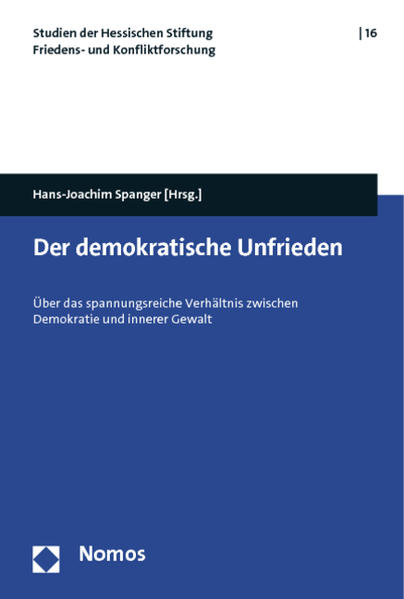 Studien der Hessischen Stiftung Friedens- und Konfliktforschung

| 16

Hans-Joachim Spanger [Hrsg.]

Der demokratische Unfrieden

Über das spannungsreiche Verhältnis zwischen Demokratie und innerer Gewalt

Nomos